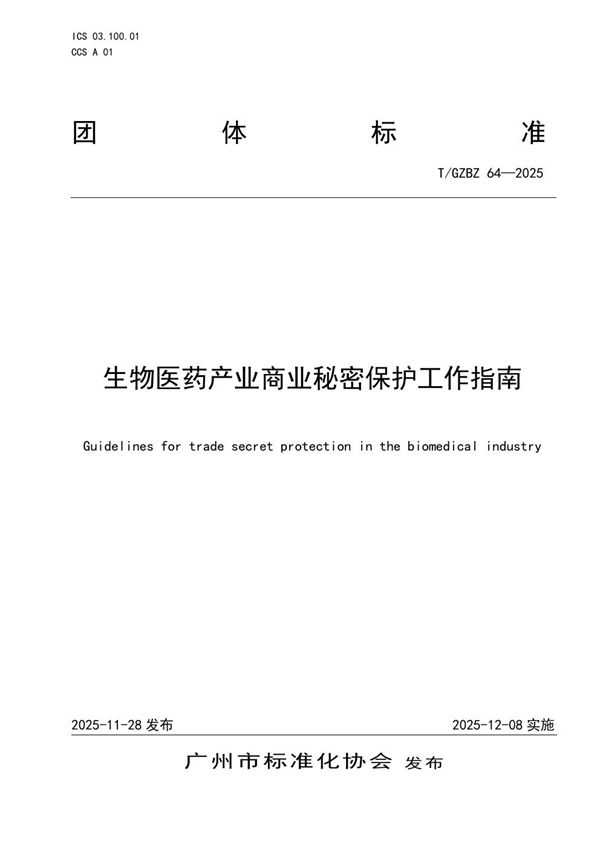 ICS 03.100.01
CCS A 01

团 体 标 准

T/GZBZ 64—2025

生物医药产业商业秘密保护工作指南

Guidelines for trade secret protection in the biomedical industry

2025-11-28 发布

2025-12-08 实施

广州市标准化协会 发布